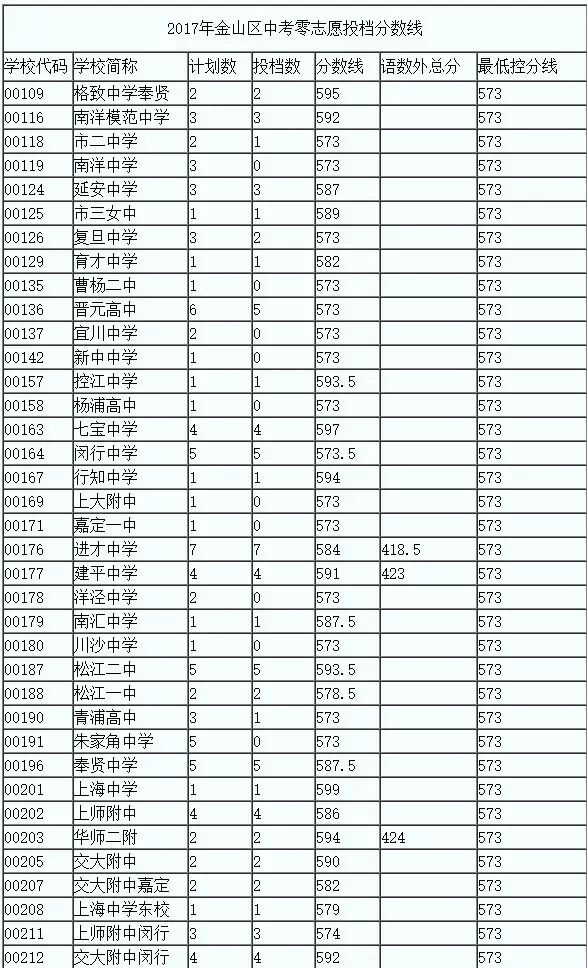 2017年金山区中考零志愿投档分数线

| 学校代码 | 学校简称 | 计划数 | 投档数 | 分数线 | 语数外总分 | 最低控分线 |
|---|---|---|---|---|---|---|
| 00109 | 格致中学奉贤 | 2 | 2 | 595 | | 573 |
| 00116 | 南洋模范中学 | 3 | 3 | 592 | | 573 |
| 00118 | 市二中学 | 2 | 1 | 573 | | 573 |
| 00119 | 南洋中学 | 3 | 0 | 573 | | 573 |
| 00124 | 延安中学 | 3 | 3 | 587 | | 573 |
| 00125 | 市三女中 | 1 | 1 | 589 | | 573 |
| 00126 | 复旦中学 | 3 | 2 | 573 | | 573 |
| 00129 | 育才中学 | 1 | 1 | 582 | | 573 |
| 00135 | 曹杨二中 | 1 | 0 | 573 | | 573 |
| 00136 | 晋元高中 | 6 | 5 | 573 | | 573 |
| 00137 | 宜川中学 | 2 | 0 | 573 | | 573 |
| 00142 | 新中中学 | 1 | 0 | 573 | | 573 |
| 00157 | 控江中学 | 1 | 1 | 593.5 | | 573 |
| 00158 | 杨浦高中 | 1 | 0 | 573 | | 573 |
| 00163 | 七宝中学 | 4 | 4 | 597 | | 573 |
| 00164 | 闵行中学 | 5 | 5 | 573.5 | | 573 |
| 00167 | 行知中学 | 1 | 1 | 594 | | 573 |
| 00169 | 上大附中 | 1 | 0 | 573 | | 573 |
| 00171 | 嘉定一中 | 1 | 0 | 573 | | 573 |
| 00176 | 进才中学 | 7 | 7 | 584 | 418.5 | 573 |
| 00177 | 建平中学 | 4 | 4 | 591 | 423 | 573 |
| 00178 | 洋泾中学 | 2 | 0 | 573 | | 573 |
| 00179 | 南汇中学 | 1 | 1 | 587.5 | | 573 |
| 00180 | 川沙中学 | 1 | 0 | 573 | | 573 |
| 00187 | 松江二中 | 5 | 5 | 593.5 | | 573 |
| 00188 | 松江一中 | 2 | 2 | 578.5 | | 573 |
| 00190 | 青浦高中 | 3 | 1 | 573 | | 573 |
| 00191 | 朱家角中学 | 5 | 0 | 573 | | 573 |
| 00196 | 奉贤中学 | 5 | 5 | 587.5 | | 573 |
| 00201 | 上海中学 | 1 | 1 | 599 | | 573 |
| 00202 | 上师附中 | 4 | 4 | 586 | | 573 |
| 00203 | 华师二附 | 2 | 2 | 594 | 424 | 573 |
| 00205 | 交大附中 | 2 | 2 | 590 | | 573 |
| 00207 | 交大附中嘉定 | 2 | 2 | 582 | | 573 |
| 00208 | 上海中学东校 | 1 | 1 | 579 | | 573 |
| 00211 | 上师附中闵行 | 3 | 3 | 574 | | 573 |
| 00212 | 交大附中闵行 | 4 | 4 | 592 | | 573 |